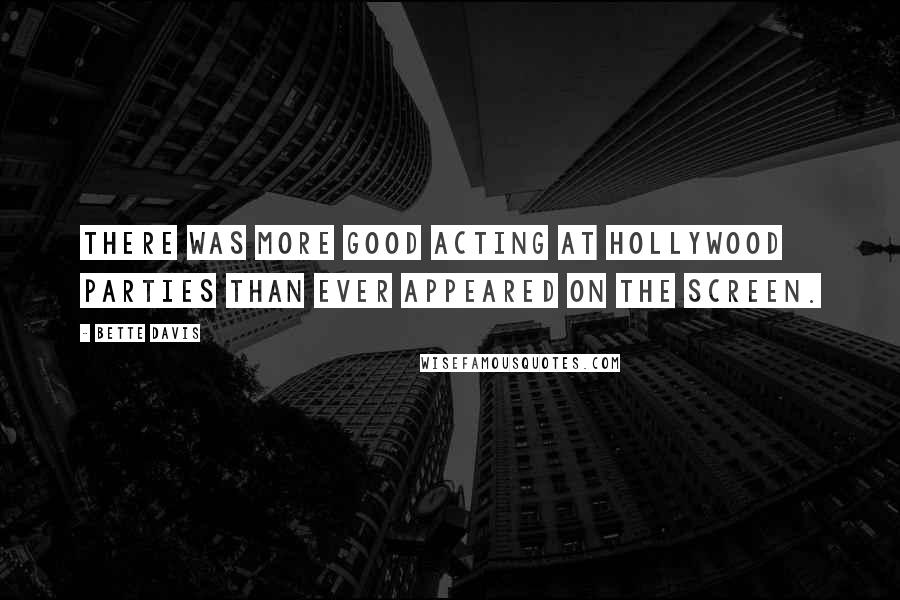 THERE WAS MORE GOOD ACTING AT HOLLYWOOD PARTIES THAN EVER APPEARED ON THE SCREEN.

- BETTE DAVIS

WISEFAMOUSQUOTES.COM